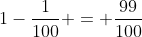 $1 - \frac{1}{100} + = + \frac{99}{100}$